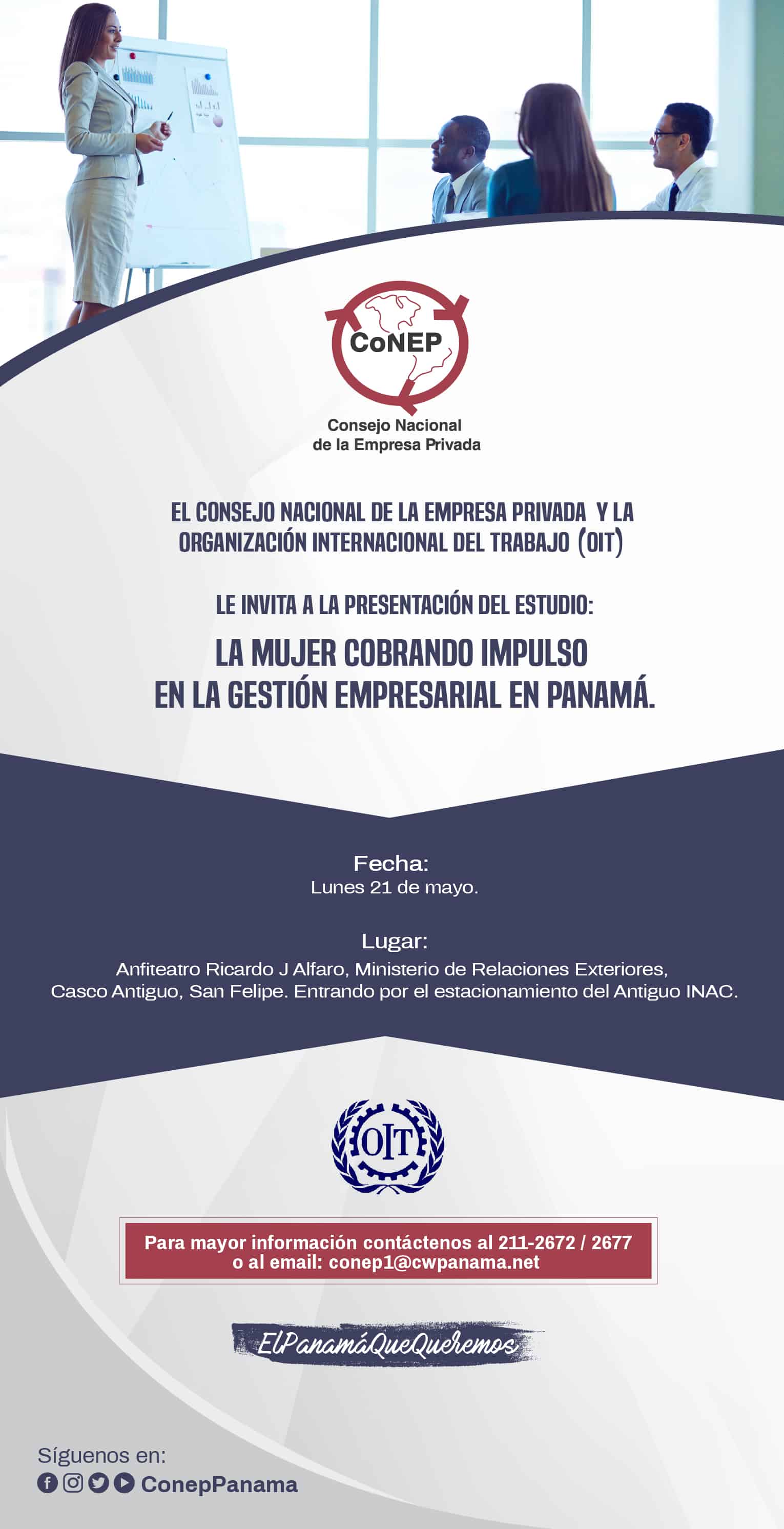 CoNEP
Consejo Nacional de la Empresa Privada

EL CONSEJO NACIONAL DE LA EMPRESA PRIVADA Y LA ORGANIZACIÓN INTERNACIONAL DEL TRABAJO (OIT)

LE INVITA A LA PRESENTACIÓN DEL ESTUDIO:

LA MUJER COBRANDO IMPULSO EN LA GESTIÓN EMPRESARIAL EN PANAMÁ.

Fecha:
Lunes 21 de mayo.

Lugar:
Anfiteatro Ricardo J Alfaro, Ministerio de Relaciones Exteriores, Casco Antiguo, San Felipe. Entrando por el estacionamiento del Antiguo INAC.

OIT

Para mayor información contáctenos al 211-2672 / 2677 o al email: conep1@cwpanama.net

ElPanamáQueQueremos

Síguenos en:
ConepPanama